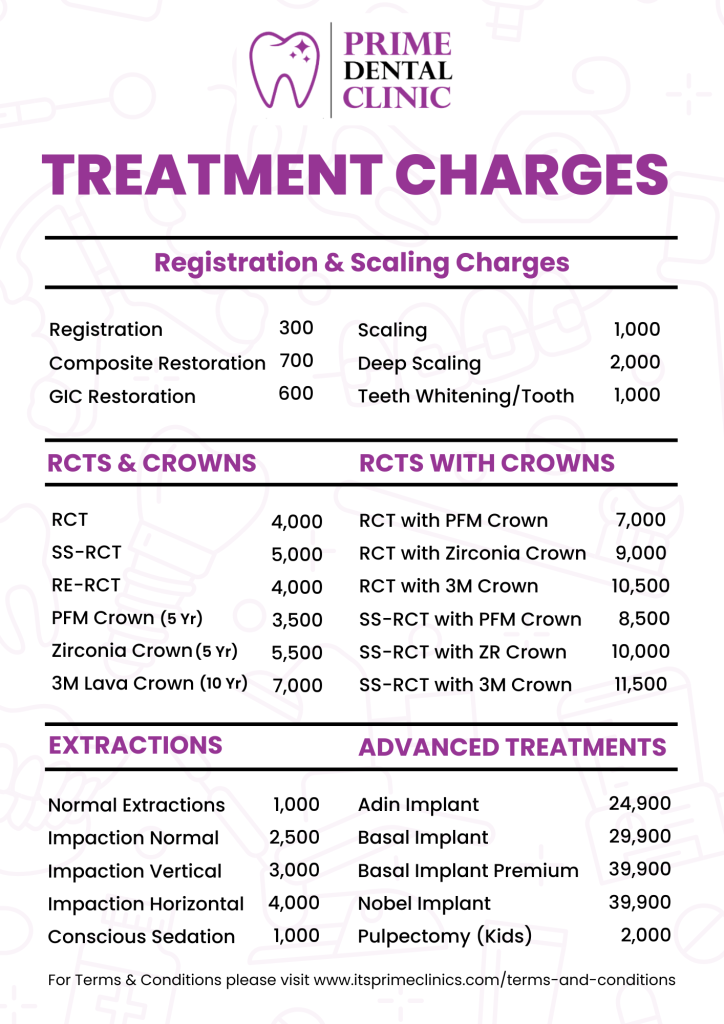 PRIME
DENTAL
CLINIC

TREATMENT CHARGES

Registration & Scaling Charges

Registration 300
Composite Restoration 700
GIC Restoration 600

Scaling 1,000
Deep Scaling 2,000
Teeth Whitening/Tooth 1,000

RCTS & CROWNS

RCT 4,000
SS-RCT 5,000
RE-RCT 4,000
PFM Crown (5 Yr) 3,500
Zirconia Crown (5 Yr) 5,500
3M Lava Crown (10 Yr) 7,000

RCTS WITH CROWNS

RCT with PFM Crown 7,000
RCT with Zirconia Crown 9,000
RCT with 3M Crown 10,500
SS-RCT with PFM Crown 8,500
SS-RCT with ZR Crown 10,000
SS-RCT with 3M Crown 11,500

EXTRACTIONS

Normal Extractions 1,000
Impaction Normal 2,500
Impaction Vertical 3,000
Impaction Horizontal 4,000
Conscious Sedation 1,000

ADVANCED TREATMENTS

Adin Implant 24,900
Basal Implant 29,900
Basal Implant Premium 39,900
Nobel Implant 39,900
Pulpectomy (Kids) 2,000

For Terms & Conditions please visit www.itsprimeclinics.com/terms-and-conditions